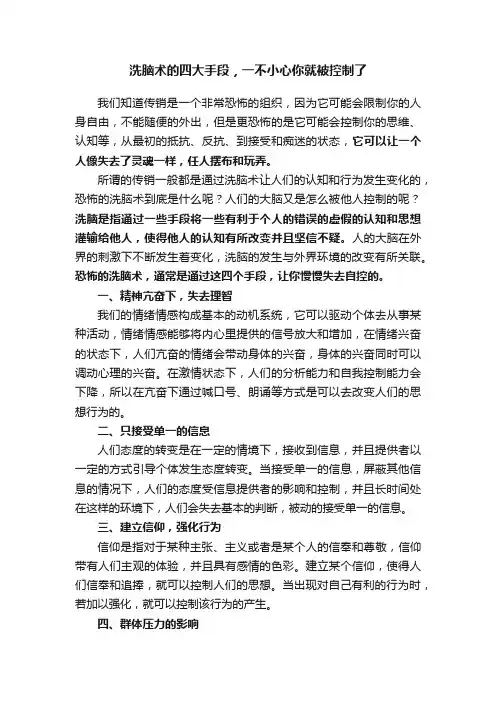 洗脑术的四大手段，一不小心你就被控制了

我们知道传销是一个非常恐怖的组织，因为它可能会限制你的人身自由，不能随便的外出，但是更恐怖的是它可能会控制你的思维、认知等，从最初的抵抗、反抗、到接受和痴迷的状态，它可以让一个人像失去了灵魂一样，任人摆布和玩弄。

所谓的传销一般都是通过洗脑术让人们的认知和行为发生变化的，恐怖的洗脑术到底是什么呢？人们的大脑又是怎么被他人控制的呢？洗脑是指通过一些手段将一些有利于个人的错误的虚假的认知和思想灌输给他人，使得他人的认知有所改变并且坚信不疑。人的大脑在外界的刺激下不断发生着变化，洗脑的发生与外界环境的改变有所关联。恐怖的洗脑术，通常是通过这四个手段，让你慢慢失去自控的。

一、精神亢奋下，失去理智

我们的情绪情感构成基本的动机系统，它可以驱动个体去从事某种活动，情绪情感能够将内心里提供的信号放大和增加，在情绪兴奋的状态下，人们亢奋的情绪会带动身体的兴奋，身体的兴奋同时可以调动心理的兴奋。在激情状态下，人们的分析能力和自我控制能力会下降，所以在亢奋下通过喊口号、朗诵等方式是可以去改变人们的思想行为的。

二、只接受单一的信息

人们态度的转变是在一定的情境下，接收到信息，并且提供者以一定的方式引导个体发生态度转变。当接受单一的信息，屏蔽其他信息的情况下，人们的态度受信息提供者的影响和控制，并且长时间处在这样的环境下，人们会失去基本的判断，被动的接受单一的信息。

三、建立信仰，强化行为

信仰是指对于某种主张、主义或者是某个人的信奉和尊敬，信仰带有人们主观的体验，并且具有感情的色彩。建立某个信仰，使得人们信奉和追捧，就可以控制人们的思想。当出现对自己有利的行为时，若加以强化，就可以控制该行为的产生。

四、群体压力的影响